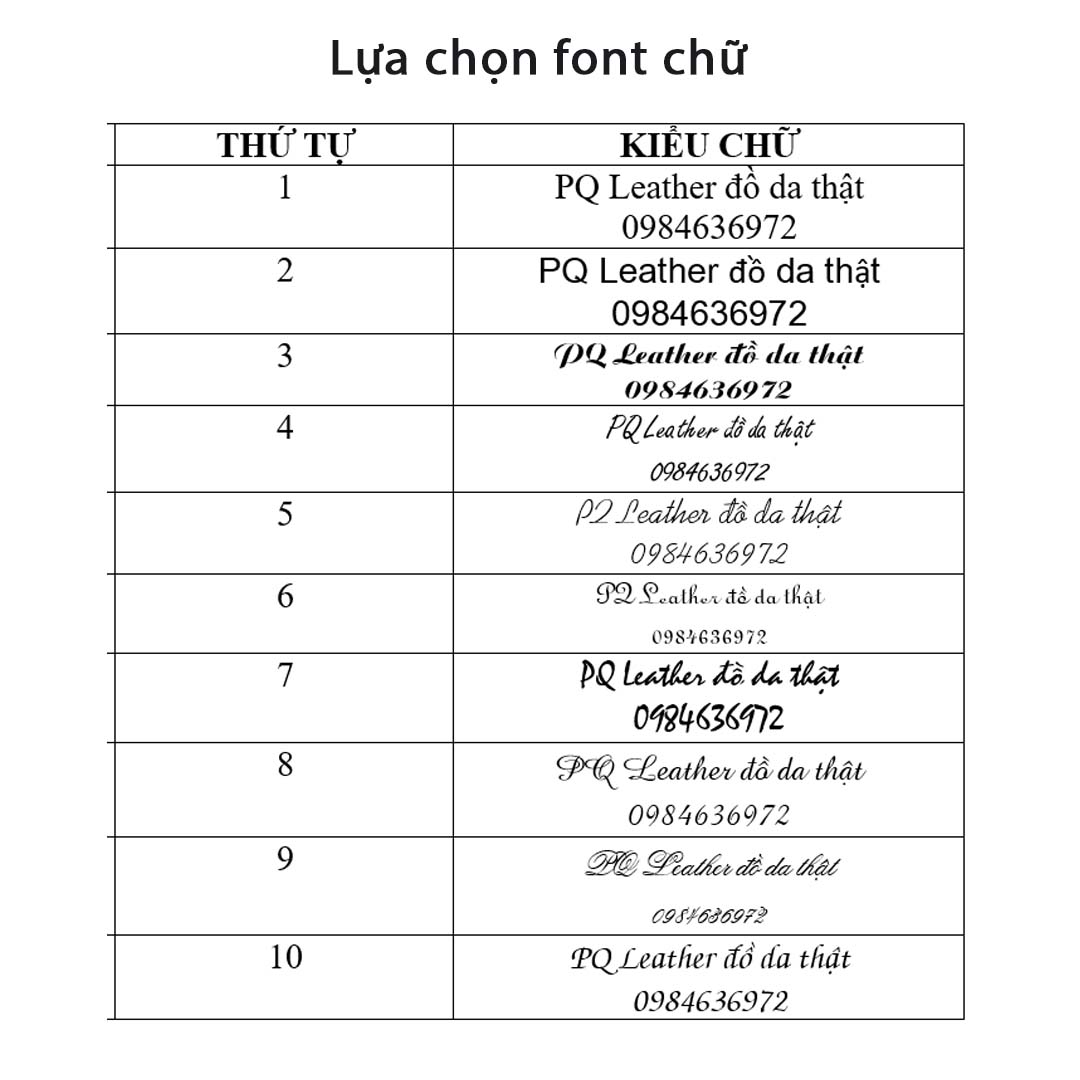 Lựa chọn font chữ

| THỨ TỰ | KIỂU CHỮ |
|---|---|
| 1 | PQ Leather đồ da thật 0984636972 |
| 2 | PQ Leather đồ da thật 0984636972 |
| 3 | PQ Leather đồ da thật 0984636972 |
| 4 | PQ Leather đồ da thật 0984636972 |
| 5 | PQ Leather đồ da thật 0984636972 |
| 6 | PQ Leather đồ da thật 0984636972 |
| 7 | PQ Leather đồ da thật 0984636972 |
| 8 | PQ Leather đồ da thật 0984636972 |
| 9 | PQ Leather đồ da thật 0984636972 |
| 10 | PQ Leather đồ da thật 0984636972 |